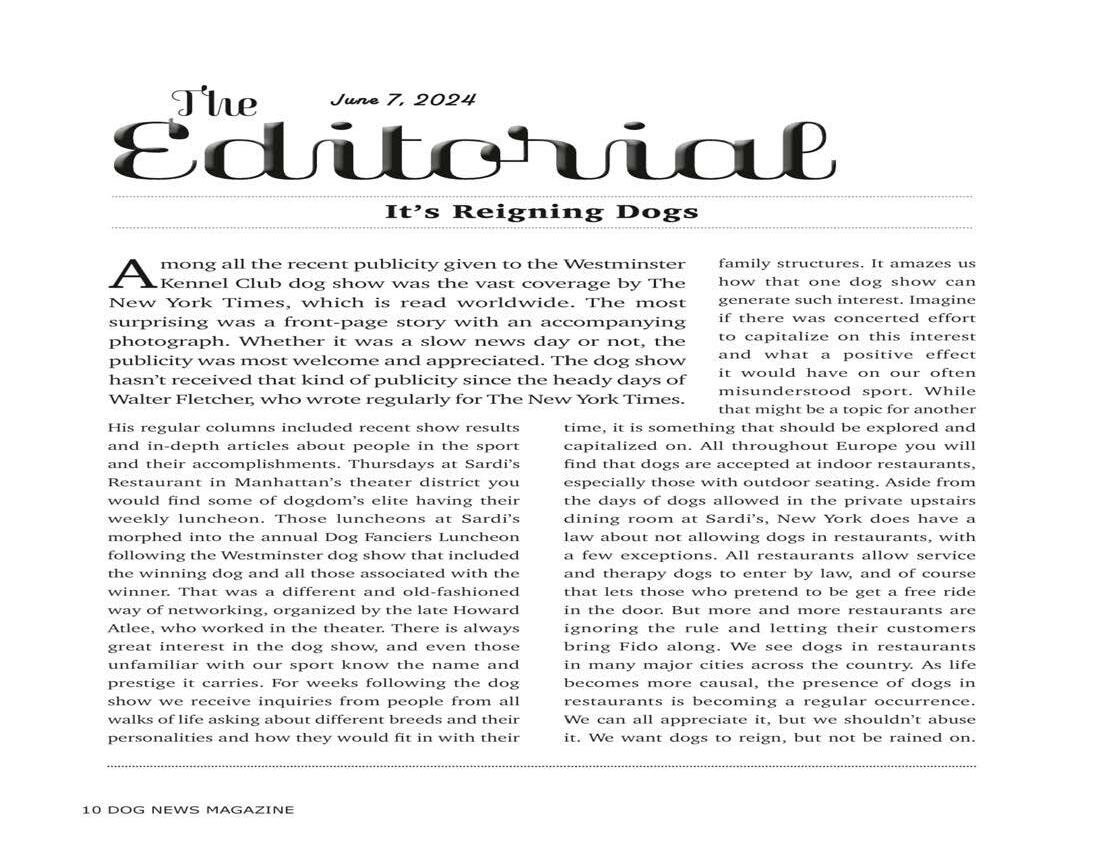 The Editorial

June 7, 2024

It's Reigning Dogs

Among all the recent publicity given to the Westminster Kennel Club dog show was the vast coverage by The New York Times, which is read worldwide. The most surprising was a front-page story with an accompanying photograph. Whether it was a slow news day or not, the publicity was most welcome and appreciated. The dog show hasn't received that kind of publicity since the heady days of Walter Fletcher, who wrote regularly for The New York Times.

His regular columns included recent show results and in-depth articles about people in the sport and their accomplishments. Thursdays at Sardi's Restaurant in Manhattan's theater district you would find some of dogdom's elite having their weekly luncheon. Those luncheons at Sardi's morphed into the annual Dog Fanciers Luncheon following the Westminster dog show that included the winning dog and all those associated with the winner. That was a different and old-fashioned way of networking, organized by the late Howard Atlee, who worked in the theater. There is always great interest in the dog show, and even those unfamiliar with our sport know the name and prestige it carries. For weeks following the dog show we receive inquiries from people from all walks of life asking about different breeds and their personalities and how they would fit in with their family structures. It amazes us how that one dog show can generate such interest. Imagine if there was concerted effort to capitalize on this interest and what a positive effect it would have on our often misunderstood sport. While that might be a topic for another time, it is something that should be explored and capitalized on. All throughout Europe you will find that dogs are accepted at indoor restaurants, especially those with outdoor seating. Aside from the days of dogs allowed in the private upstairs dining room at Sardi's, New York does have a law about not allowing dogs in restaurants, with a few exceptions. All restaurants allow service and therapy dogs to enter by law, and of course that lets those who pretend to be get a free ride in the door. But more and more restaurants are ignoring the rule and letting their customers bring Fido along. We see dogs in restaurants in many major cities across the country. As life becomes more causal, the presence of dogs in restaurants is becoming a regular occurrence. We can all appreciate it, but we shouldn't abuse it. We want dogs to reign, but not be rained on.

10 DOG NEWS MAGAZINE